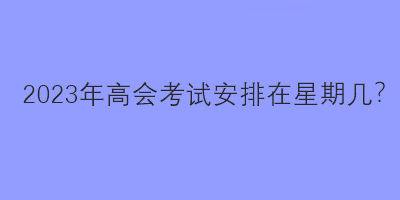 2023年高会考试安排在星期几?